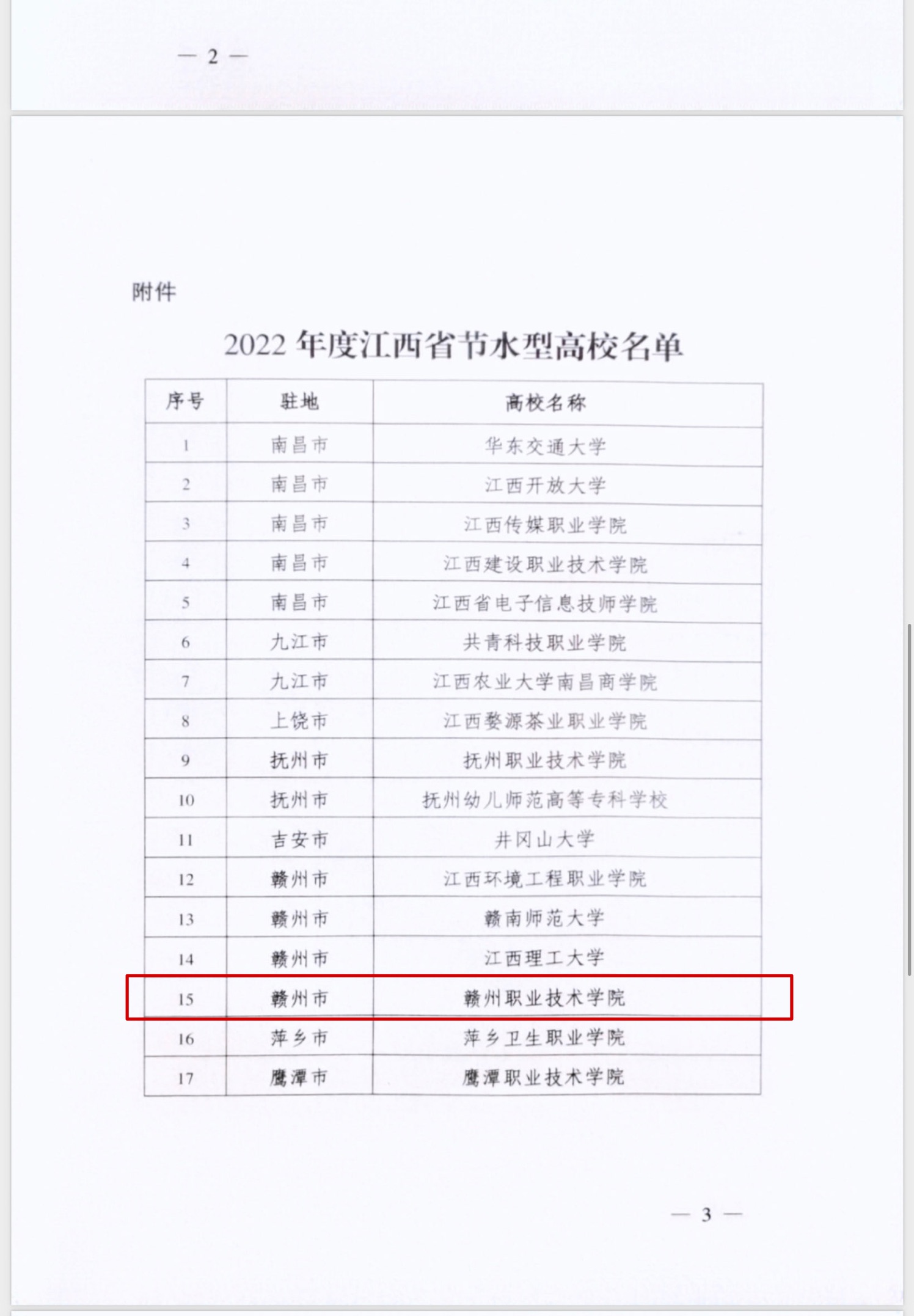 — 2 —

附件

2022 年度江西省节水型高校名单

| 序号 | 驻地 | 高校名称 |
|---|---|---|
| 1 | 南昌市 | 华东交通大学 |
| 2 | 南昌市 | 江西开放大学 |
| 3 | 南昌市 | 江西传媒职业学院 |
| 4 | 南昌市 | 江西建设职业技术学院 |
| 5 | 南昌市 | 江西省电子信息技师学院 |
| 6 | 九江市 | 共青科技职业学院 |
| 7 | 九江市 | 江西农业大学南昌商学院 |
| 8 | 上饶市 | 江西婺源茶业职业学院 |
| 9 | 抚州市 | 抚州职业技术学院 |
| 10 | 抚州市 | 抚州幼儿师范高等专科学校 |
| 11 | 吉安市 | 井冈山大学 |
| 12 | 赣州市 | 江西环境工程职业学院 |
| 13 | 赣州市 | 赣南师范大学 |
| 14 | 赣州市 | 江西理工大学 |
| 15 | 赣州市 | 赣州职业技术学院 |
| 16 | 萍乡市 | 萍乡卫生职业学院 |
| 17 | 鹰潭市 | 鹰潭职业技术学院 |

— 3 —